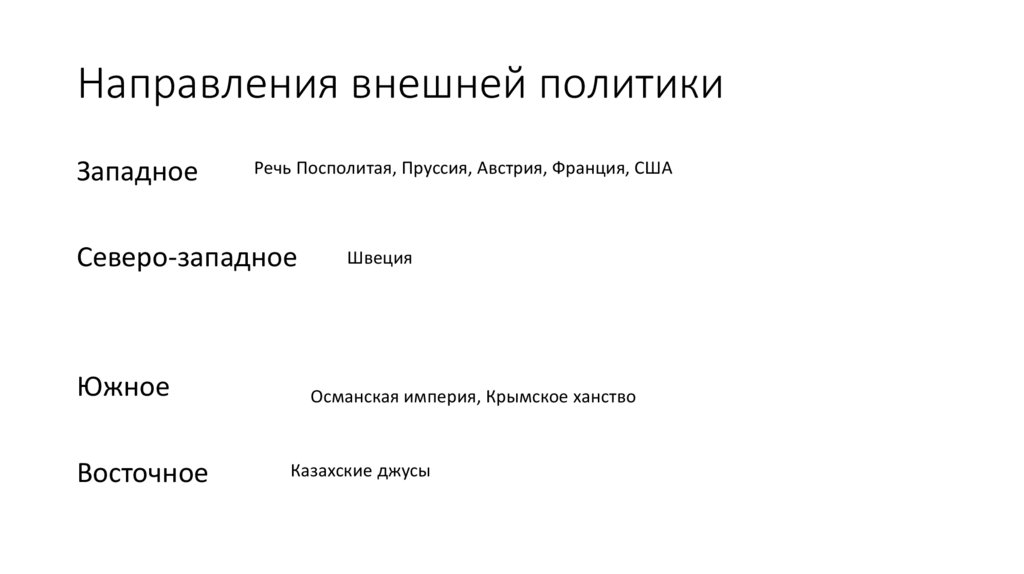 Направления внешней политики

Западное

Речь Посполитая, Пруссия, Австрия, Франция, США

Северо-западное

Швеция

Южное

Османская империя, Крымское ханство

Восточное

Казахские джусы